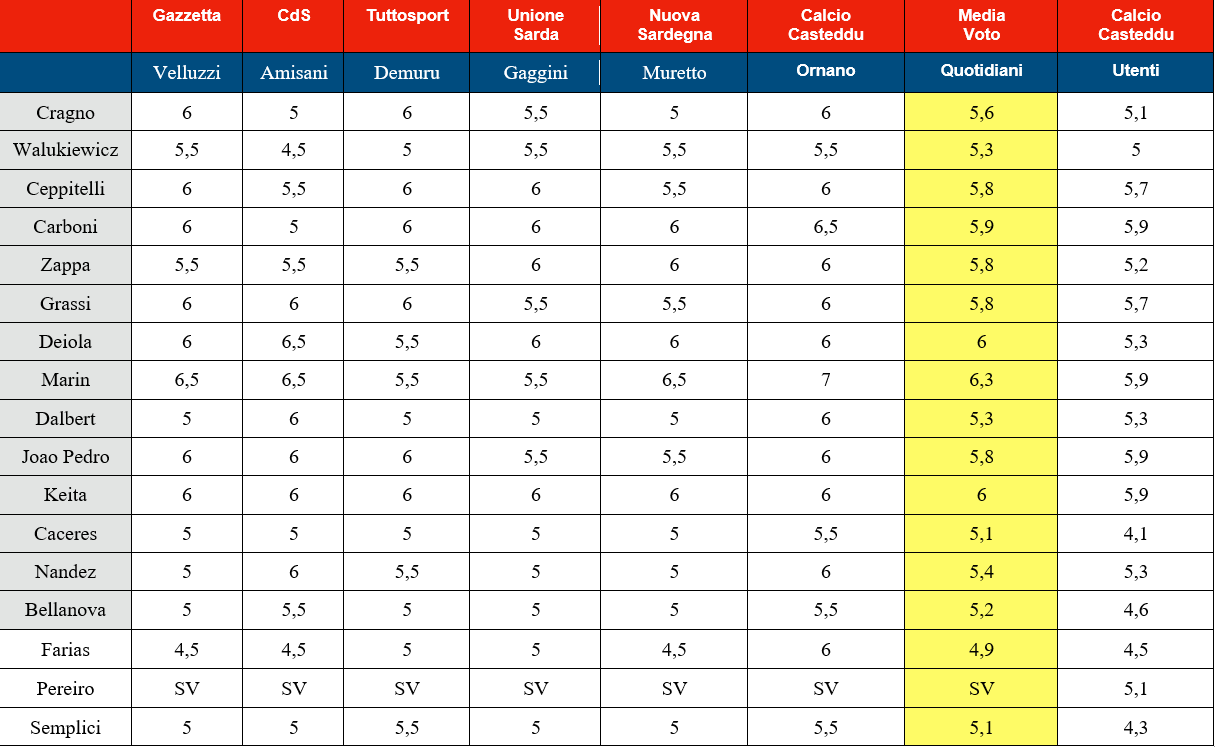 |  | Gazzetta | CdS | Tuttosport | Unione Sarda | Nuova Sardegna | Calcio Casteddu | Media Voto | Calcio Casteddu |
|---|---|---|---|---|---|---|---|---|
|  | Velluzzi | Amisani | Demuru | Gaggini | Muretto | Ornano | Quotidiani | Utenti |
| Cragno | 6 | 5 | 6 | 5,5 | 5 | 6 | 5,6 | 5,1 |
| Walukiewicz | 5,5 | 4,5 | 5 | 5,5 | 5,5 | 5,5 | 5,3 | 5 |
| Ceppitelli | 6 | 5,5 | 6 | 6 | 5,5 | 6 | 5,8 | 5,7 |
| Carboni | 6 | 5 | 6 | 6 | 6 | 6,5 | 5,9 | 5,9 |
| Zappa | 5,5 | 5,5 | 5,5 | 6 | 6 | 6 | 5,8 | 5,2 |
| Grassi | 6 | 6 | 6 | 5,5 | 5,5 | 6 | 5,8 | 5,7 |
| Deiola | 6 | 6,5 | 5,5 | 6 | 6 | 6 | 6 | 5,3 |
| Marin | 6,5 | 6,5 | 5,5 | 5,5 | 6,5 | 7 | 6,3 | 5,9 |
| Dalbert | 5 | 6 | 5 | 5 | 5 | 6 | 5,3 | 5,3 |
| Joao Pedro | 6 | 6 | 6 | 5,5 | 5,5 | 6 | 5,8 | 5,9 |
| Keita | 6 | 6 | 6 | 6 | 6 | 6 | 6 | 5,9 |
| Caceres | 5 | 5 | 5 | 5 | 5 | 5,5 | 5,1 | 4,1 |
| Nandez | 5 | 6 | 5,5 | 5 | 5 | 6 | 5,4 | 5,3 |
| Bellanova | 5 | 5,5 | 5 | 5 | 5 | 5,5 | 5,2 | 4,6 |
| Farias | 4,5 | 4,5 | 5 | 5 | 4,5 | 6 | 4,9 | 4,5 |
| Pereiro | SV | SV | SV | SV | SV | SV | SV | 5,1 |
| Semplici | 5 | 5 | 5,5 | 5 | 5 | 5,5 | 5,1 | 4,3 |